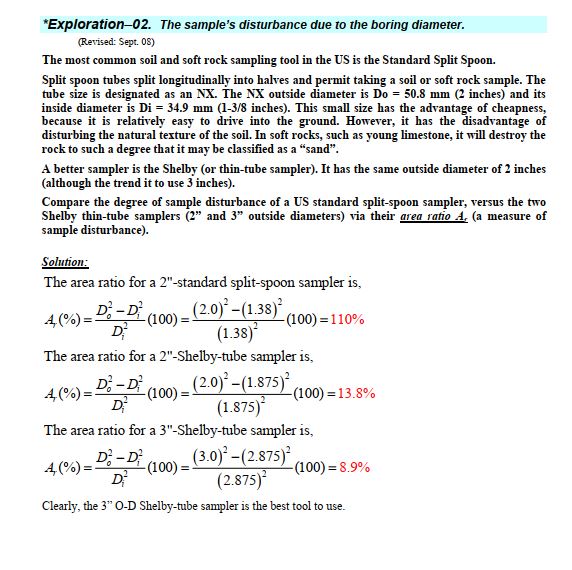 *Exploration–02. The sample's disturbance due to the boring diameter.
(Revised: Sept. 08)

The most common soil and soft rock sampling tool in the US is the Standard Split Spoon.

Split spoon tubes split longitudinally into halves and permit taking a soil or soft rock sample. The tube size is designated as an NX. The NX outside diameter is Do = 50.8 mm (2 inches) and its inside diameter is Di = 34.9 mm (1-3/8 inches). This small size has the advantage of cheapness, because it is relatively easy to drive into the ground. However, it has the disadvantage of disturbing the natural texture of the soil. In soft rocks, such as young limestone, it will destroy the rock to such a degree that it may be classified as a "sand".

A better sampler is the Shelby (or thin-tube sampler). It has the same outside diameter of 2 inches (although the trend it to use 3 inches).

Compare the degree of sample disturbance of a US standard split-spoon sampler, versus the two Shelby thin-tube samplers (2" and 3" outside diameters) via their area ratio $A_r$ (a measure of sample disturbance).

Solution:

The area ratio for a 2"-standard split-spoon sampler is,

$A_r(\%) = \frac{D_o^2 - D_i^2}{D_i^2}(100) = \frac{(2.0)^2 - (1.38)^2}{(1.38)^2}(100) = 110\%$

The area ratio for a 2"-Shelby-tube sampler is,

$A_r(\%) = \frac{D_o^2 - D_i^2}{D_i^2}(100) = \frac{(2.0)^2 - (1.875)^2}{(1.875)^2}(100) = 13.8\%$

The area ratio for a 3"-Shelby-tube sampler is,

$A_r(\%) = \frac{D_o^2 - D_i^2}{D_i^2}(100) = \frac{(3.0)^2 - (2.875)^2}{(2.875)^2}(100) = 8.9\%$

Clearly, the 3" O-D Shelby-tube sampler is the best tool to use.